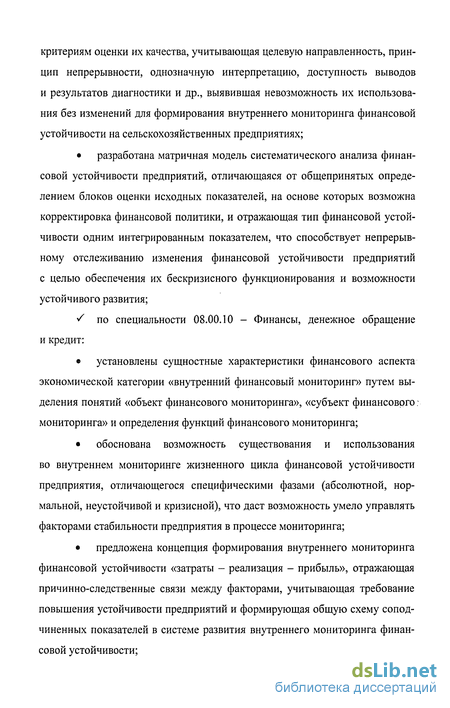 критериям оценки их качества, учитывающая целевую направленность, принцип непрерывности, однозначную интерпретацию, доступность выводов и результатов диагностики и др., выявившая невозможность их использования без изменений для формирования внутреннего мониторинга финансовой устойчивости на сельскохозяйственных предприятиях;

• разработана матричная модель систематического анализа финансовой устойчивости предприятий, отличающаяся от общепринятых определением блоков оценки исходных показателей, на основе которых возможна корректировка финансовой политики, и отражающая тип финансовой устойчивости одним интегрированным показателем, что способствует непрерывному отслеживанию изменения финансовой устойчивости предприятий с целью обеспечения их бескризисного функционирования и возможности устойчивого развития;

✓ по специальности 08.00.10 – Финансы, денежное обращение и кредит:

• установлены сущностные характеристики финансового аспекта экономической категории «внутренний финансовый мониторинг» путем выделения понятий «объект финансового мониторинга», «субъект финансового мониторинга» и определения функций финансового мониторинга;

• обоснована возможность существования и использования во внутреннем мониторинге жизненного цикла финансовой устойчивости предприятия, отличающегося специфическими фазами (абсолютной, нормальной, неустойчивой и кризисной), что даст возможность умело управлять факторами стабильности предприятия в процессе мониторинга;

• предложена концепция формирования внутреннего мониторинга финансовой устойчивости «затраты – реализация – прибыль», отражающая причинно-следственные связи между факторами, учитывающая требование повышения устойчивости предприятий и формирующая общую схему соподчиненных показателей в системе развития внутреннего мониторинга финансовой устойчивости;

dsLib.net
библиотека диссертаций